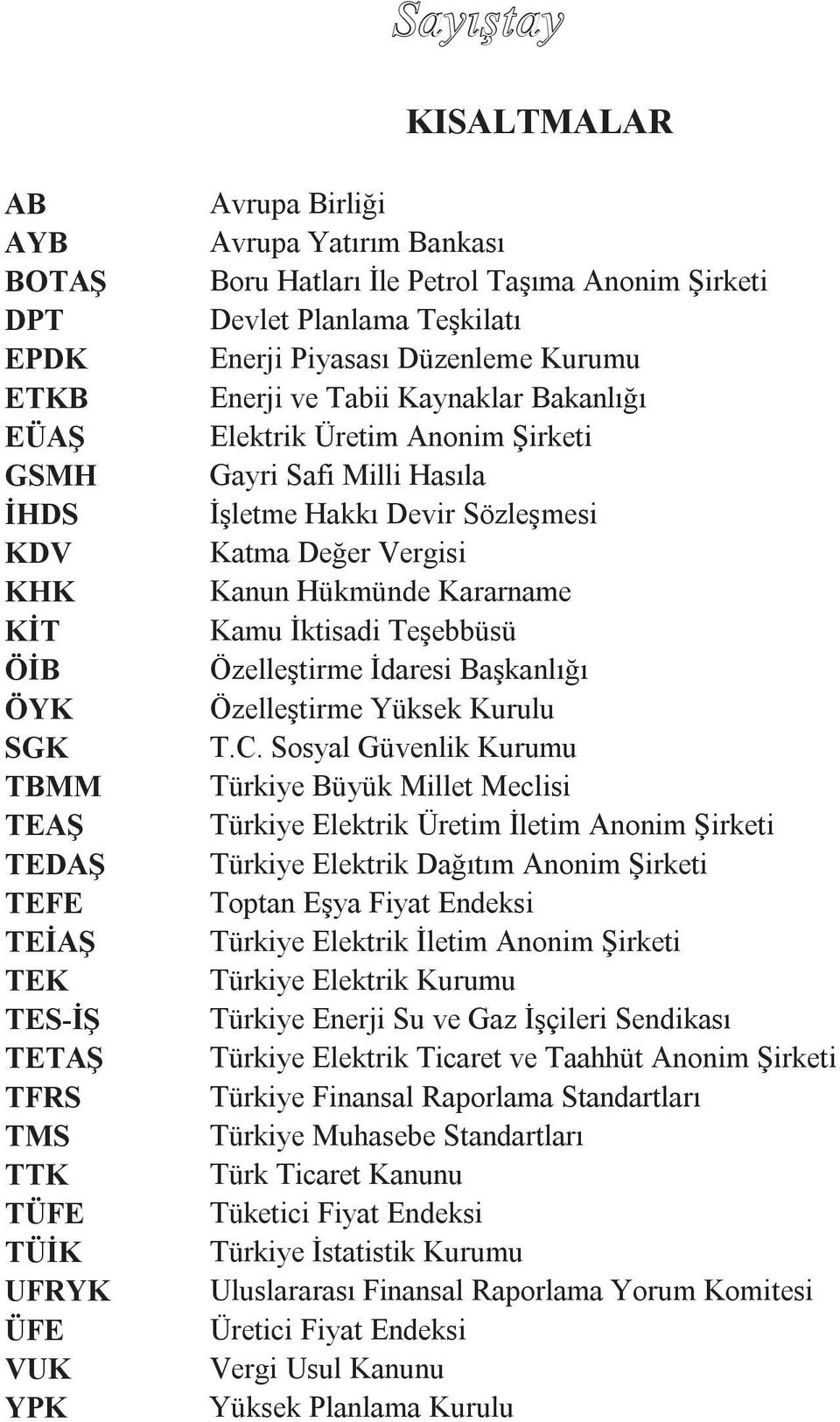 Sayıştay

KISALTMALAR

| | |
|---|---|
| AB | Avrupa Birliği |
| AYB | Avrupa Yatırım Bankası |
| BOTAŞ | Boru Hatları İle Petrol Taşıma Anonim Şirketi |
| DPT | Devlet Planlama Teşkilatı |
| EPDK | Enerji Piyasası Düzenleme Kurumu |
| ETKB | Enerji ve Tabii Kaynaklar Bakanlığı |
| EÜAŞ | Elektrik Üretim Anonim Şirketi |
| GSMH | Gayri Safi Milli Hasıla |
| İHDS | İşletme Hakkı Devir Sözleşmesi |
| KDV | Katma Değer Vergisi |
| KHK | Kanun Hükmünde Kararname |
| KİT | Kamu İktisadi Teşebbüsü |
| ÖİB | Özelleştirme İdaresi Başkanlığı |
| ÖYK | Özelleştirme Yüksek Kurulu |
| SGK | T.C. Sosyal Güvenlik Kurumu |
| TBMM | Türkiye Büyük Millet Meclisi |
| TEAŞ | Türkiye Elektrik Üretim İletim Anonim Şirketi |
| TEDAŞ | Türkiye Elektrik Dağıtım Anonim Şirketi |
| TEFE | Toptan Eşya Fiyat Endeksi |
| TEİAŞ | Türkiye Elektrik İletim Anonim Şirketi |
| TEK | Türkiye Elektrik Kurumu |
| TES-İŞ | Türkiye Enerji Su ve Gaz İşçileri Sendikası |
| TETAŞ | Türkiye Elektrik Ticaret ve Taahhüt Anonim Şirketi |
| TFRS | Türkiye Finansal Raporlama Standartları |
| TMS | Türkiye Muhasebe Standartları |
| TTK | Türk Ticaret Kanunu |
| TÜFE | Tüketici Fiyat Endeksi |
| TÜİK | Türkiye İstatistik Kurumu |
| UFRYK | Uluslararası Finansal Raporlama Yorum Komitesi |
| ÜFE | Üretici Fiyat Endeksi |
| VUK | Vergi Usul Kanunu |
| YPK | Yüksek Planlama Kurulu |